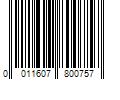 0 011607 800757